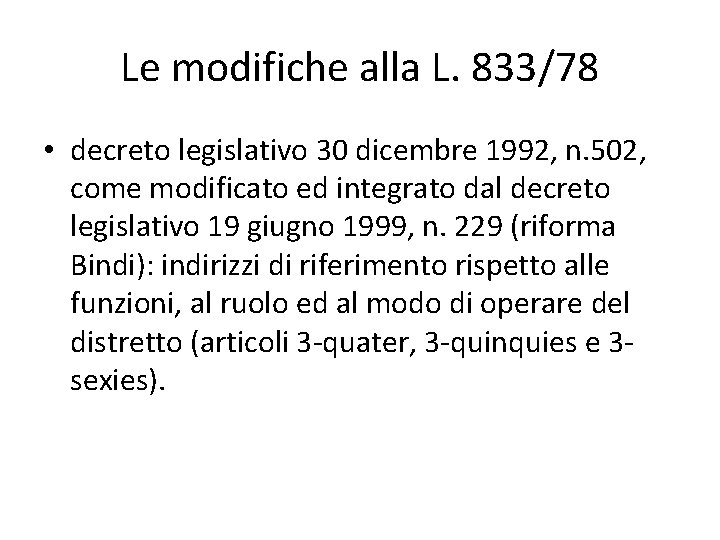 Le modifiche alla L. 833/78

• decreto legislativo 30 dicembre 1992, n.502, come modificato ed integrato dal decreto legislativo 19 giugno 1999, n. 229 (riforma Bindi): indirizzi di riferimento rispetto alle funzioni, al ruolo ed al modo di operare del distretto (articoli 3-quater, 3-quinquies e 3-sexies).